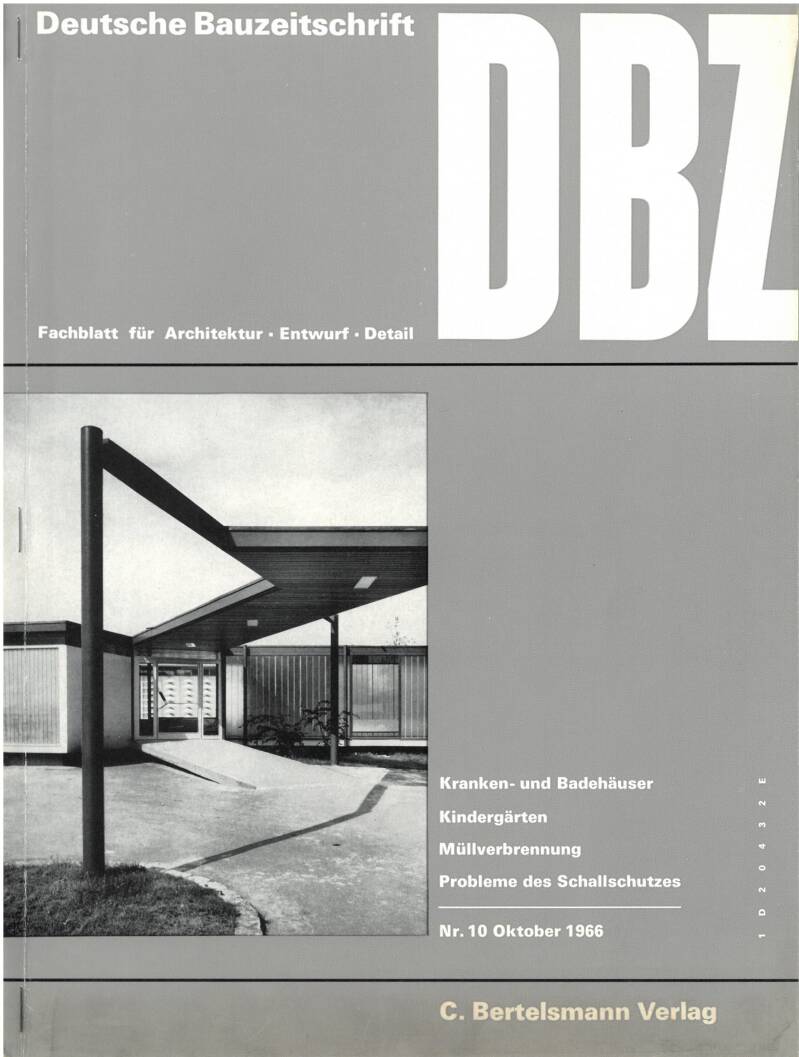 Deutsche Bauzeitschrift

DBZ

Fachblatt für Architektur · Entwurf · Detail

Kranken- und Badehäuser
Kindergärten
Müllverbrennung
Probleme des Schallschutzes

Nr. 10 Oktober 1966

1 D 2 0 4 3 2 E

C. Bertelsmann Verlag